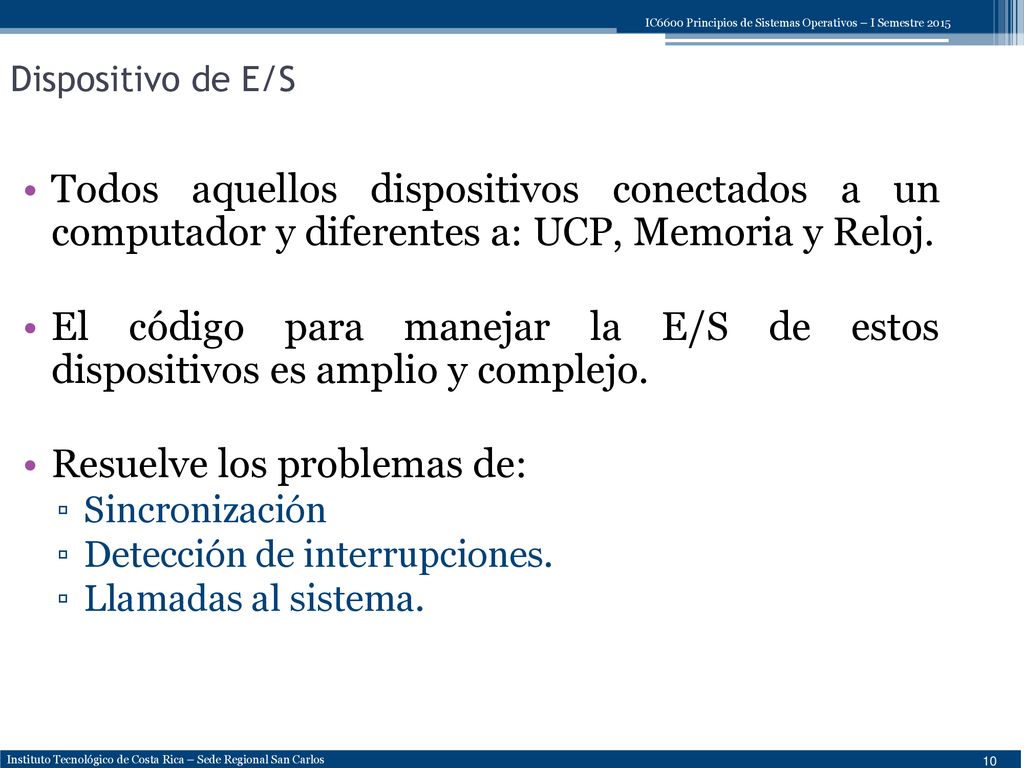 IC6600 Principios de Sistemas Operativos – I Semestre 2015

Dispositivo de E/S

• Todos aquellos dispositivos conectados a un computador y diferentes a: UCP, Memoria y Reloj.

• El código para manejar la E/S de estos dispositivos es amplio y complejo.

• Resuelve los problemas de:
▫ Sincronización
▫ Detección de interrupciones.
▫ Llamadas al sistema.

Instituto Tecnológico de Costa Rica – Sede Regional San Carlos

10